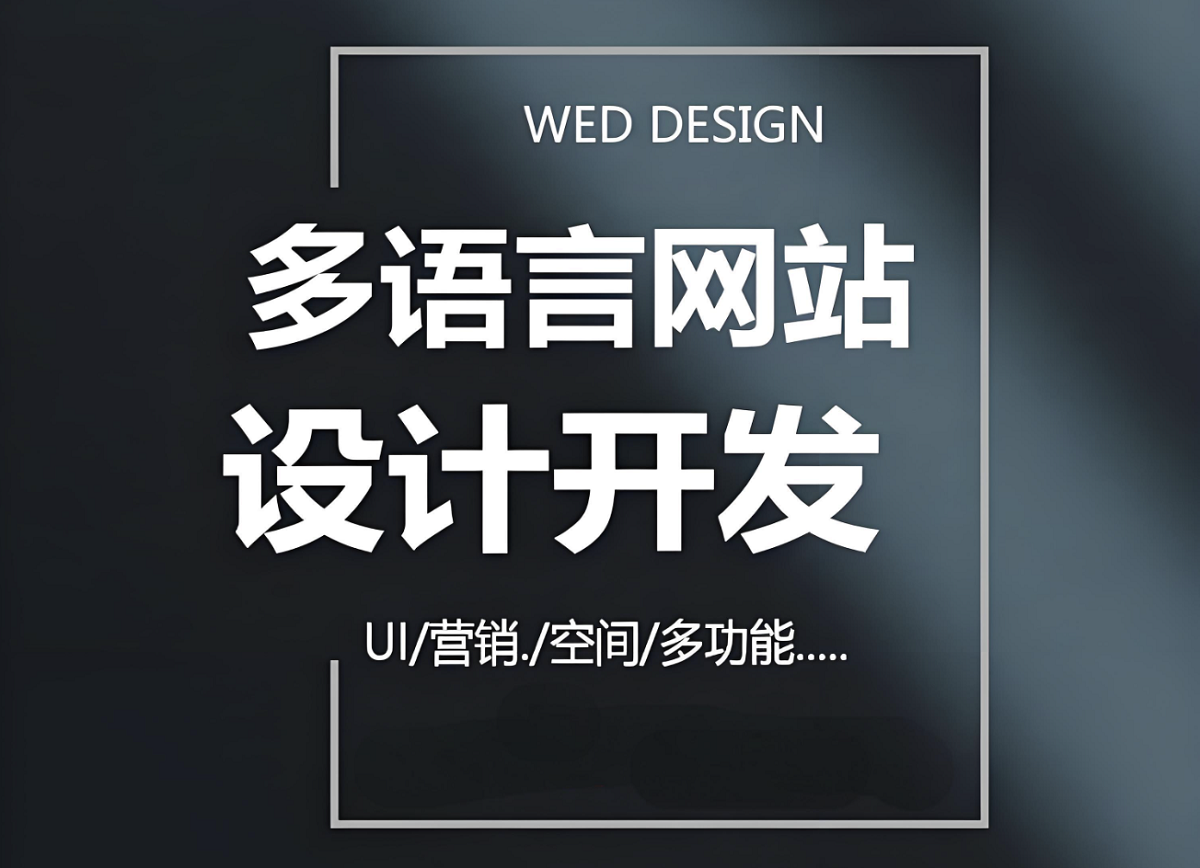 WED DESIGN

多语言网站
设计开发

UI/营销./空间/多功能.....